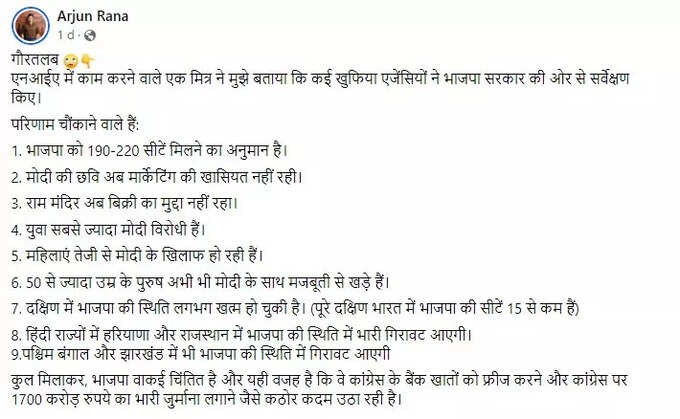 Arjun Rana
1 d ·

गौरतलब 🙄👇
एनआईए में काम करने वाले एक मित्र ने मुझे बताया कि कई खुफिया एजेंसियों ने भाजपा सरकार की ओर से सर्वेक्षण किए।

परिणाम चौंकाने वाले हैं:

1. भाजपा को 190-220 सीटें मिलने का अनुमान है।

2. मोदी की छवि अब मार्केटिंग की खासियत नहीं रही।

3. राम मंदिर अब बिक्री का मुद्दा नहीं रहा।

4. युवा सबसे ज्यादा मोदी विरोधी हैं।

5. महिलाएं तेजी से मोदी के खिलाफ हो रही हैं।

6. 50 से ज्यादा उम्र के पुरुष अभी भी मोदी के साथ मजबूती से खड़े हैं।

7. दक्षिण में भाजपा की स्थिति लगभग खत्म हो चुकी है। (पूरे दक्षिण भारत में भाजपा की सीटें 15 से कम हैं)

8. हिंदी राज्यों में हरियाणा और राजस्थान में भाजपा की स्थिति में भारी गिरावट आएगी।
9.पश्चिम बंगाल और झारखंड में भी भाजपा की स्थिति में गिरावट आएगी

कुल मिलाकर, भाजपा वाकई चिंतित है और यही वजह है कि वे कांग्रेस के बैंक खातों को फ्रीज करने और कांग्रेस पर 1700 करोड़ रुपये का भारी जुर्माना लगाने जैसे कठोर कदम उठा रही है।